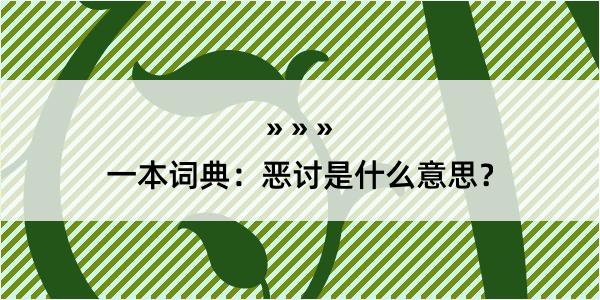 » » »

一本词典：恶讨是什么意思？